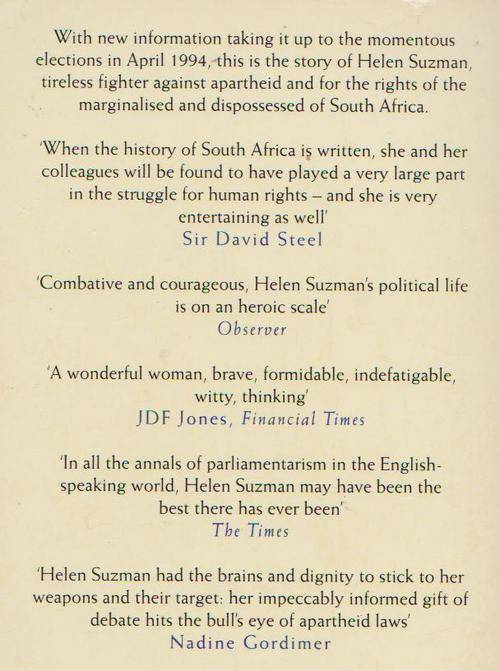 With new information taking it up to the momentous elections in April 1994, this is the story of Helen Suzman, tireless fighter against apartheid and for the rights of the marginalised and dispossessed of South Africa.

'When the history of South Africa is written, she and her colleagues will be found to have played a very large part in the struggle for human rights – and she is very entertaining as well'
Sir David Steel

'Combative and courageous, Helen Suzman's political life is on an heroic scale'
Observer

'A wonderful woman, brave, formidable, indefatigable, witty, thinking'
JDF Jones, Financial Times

'In all the annals of parliamentarism in the English-speaking world, Helen Suzman may have been the best there has ever been'
The Times

'Helen Suzman had the brains and dignity to stick to her weapons and their target: her impeccably informed gift of debate hits the bull's eye of apartheid laws'
Nadine Gordimer